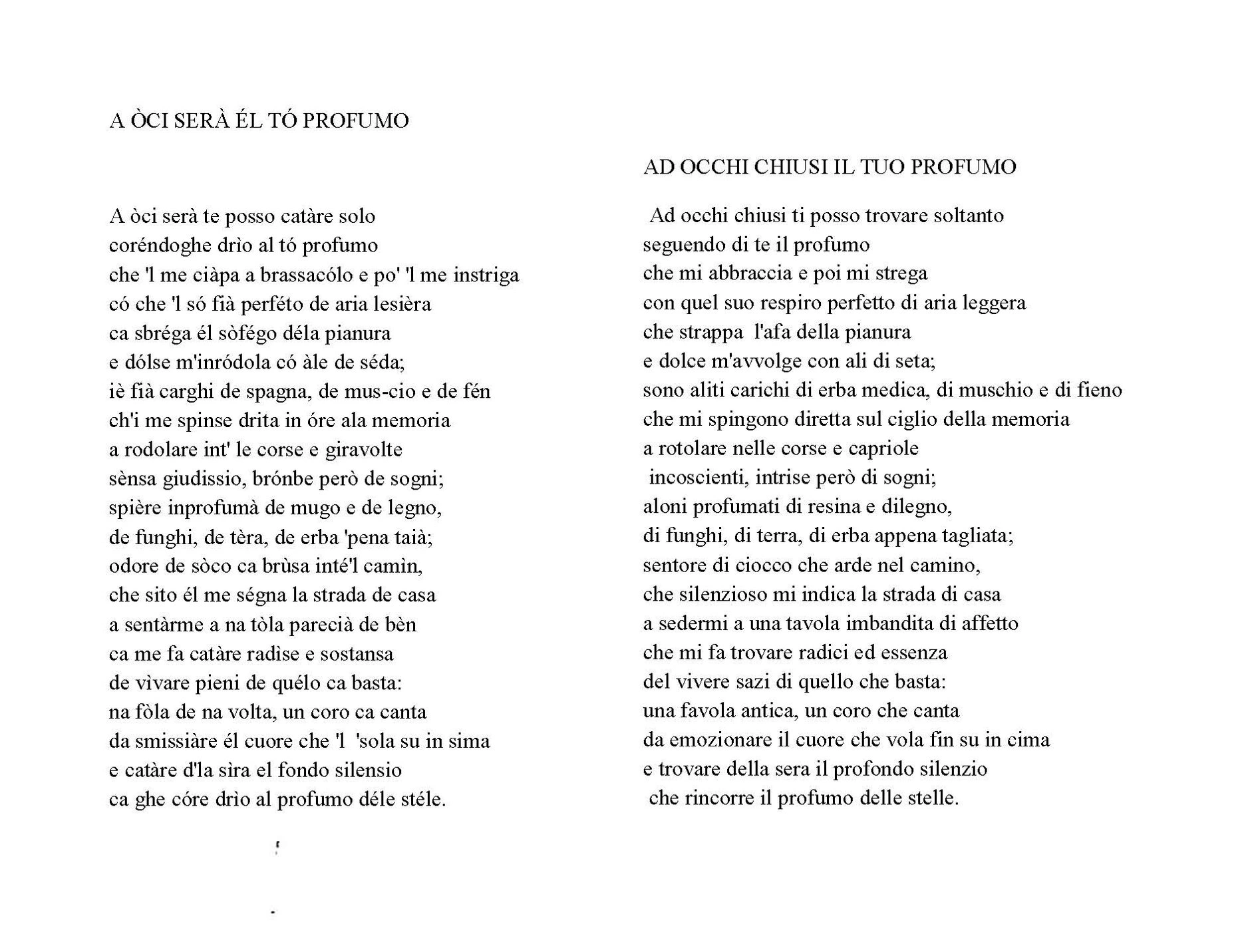 A ÒCI SERÀ ÉL TÓ PROFUMO

A òci serà te posso catàre solo
coréndoghe drìo al tó profumo
che 'l me ciàpa a brassacólo e po' 'l me instriga
có che 'l só fià perféto de aria lesièra
ca sbréga él sòfégo déla pianura
e dólse m'inródola có àle de séda;
iè fià carghi de spagna, de mus-cio e de fén
ch'i me spinse drita in óre ala memoria
a rodolare int' le corse e giravolte
sènsa giudissio, brónbe però de sogni;
spière inprofumà de mugo e de legno,
de funghi, de tèra, de erba 'pena taià;
odore de sòco ca brùsa inté'l camìn,
che sito él me ségna la strada de casa
a sentàrme a na tòla parecià de bèn
ca me fa catàre radìse e sostansa
de vìvare pieni de quélo ca basta:
na fòla de na volta, un coro ca canta
da smissiàre él cuore che 'l 'sola su in sima
e catàre d'la sìra el fondo silensio
ca ghe córe drìo al profumo déle stéle.

AD OCCHI CHIUSI IL TUO PROFUMO

Ad occhi chiusi ti posso trovare soltanto
seguendo di te il profumo
che mi abbraccia e poi mi strega
con quel suo respiro perfetto di aria leggera
che strappa l'afa della pianura
e dolce m'avvolge con ali di seta;
sono aliti carichi di erba medica, di muschio e di fieno
che mi spingono diretta sul ciglio della memoria
a rotolare nelle corse e capriole
incoscienti, intrise però di sogni;
aloni profumati di resina e dilegno,
di funghi, di terra, di erba appena tagliata;
sentore di ciocco che arde nel camino,
che silenzioso mi indica la strada di casa
a sedermi a una tavola imbandita di affetto
che mi fa trovare radici ed essenza
del vivere sazi di quello che basta:
una favola antica, un coro che canta
da emozionare il cuore che vola fin su in cima
e trovare della sera il profondo silenzio
che rincorre il profumo delle stelle.